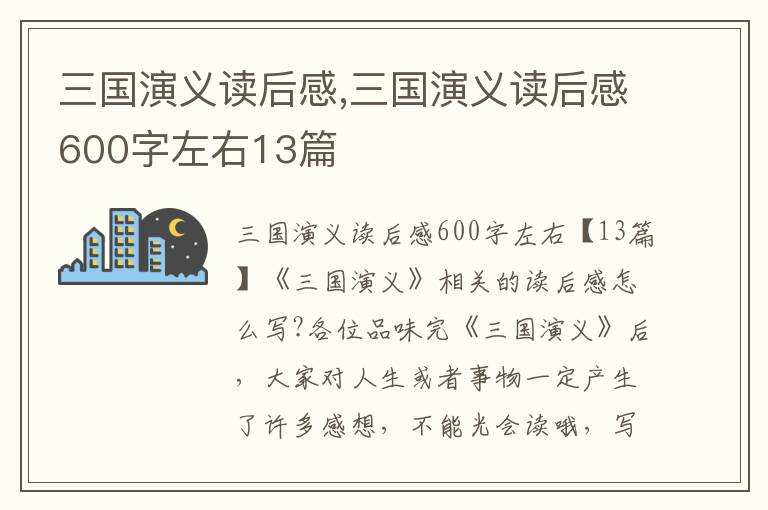 三国演义读后感,三国演义读后感600字左右13篇

三国演义读后感600字左右【13篇】《三国演义》相关的读后感怎么写?各位品味完《三国演义》后，大家对人生或者事物一定产生了许多感想，不能光会读哦，写